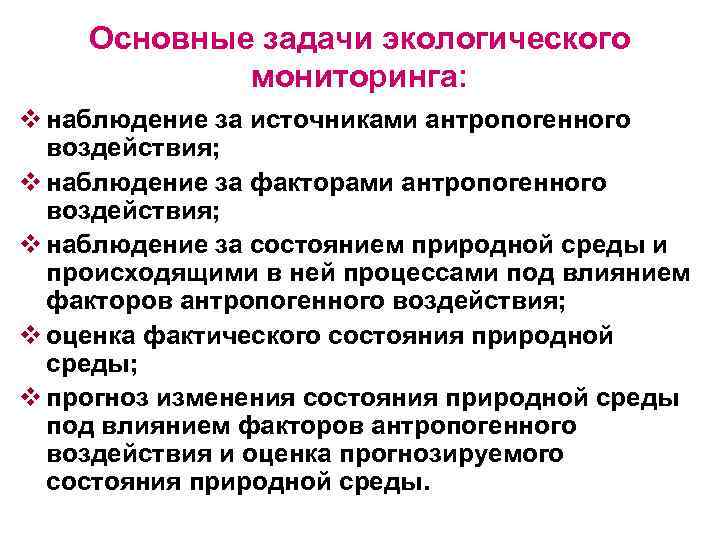 Основные задачи экологического мониторинга:

❖ наблюдение за источниками антропогенного воздействия;

❖ наблюдение за факторами антропогенного воздействия;

❖ наблюдение за состоянием природной среды и происходящими в ней процессами под влиянием факторов антропогенного воздействия;

❖ оценка фактического состояния природной среды;

❖ прогноз изменения состояния природной среды под влиянием факторов антропогенного воздействия и оценка прогнозируемого состояния природной среды.